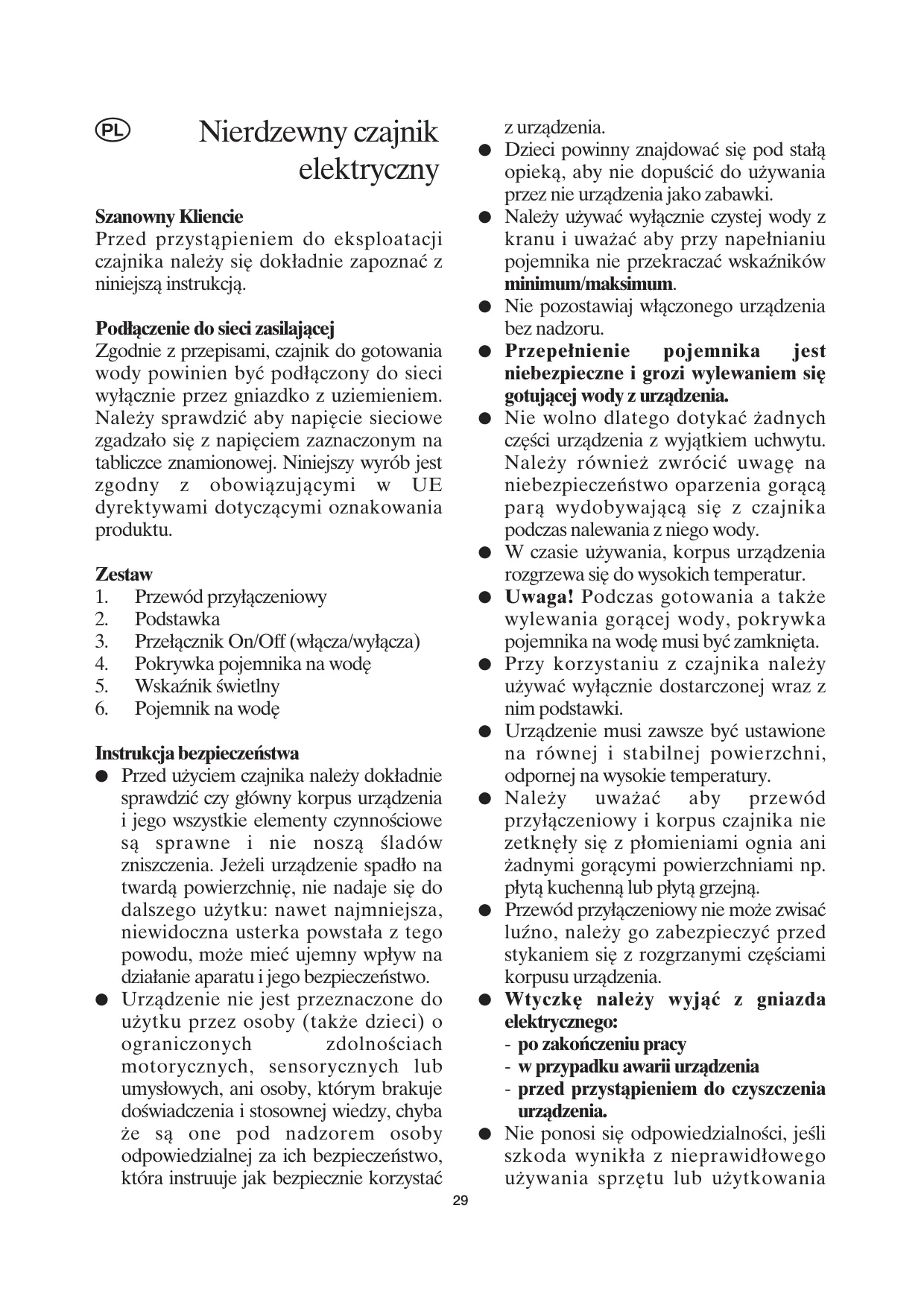 PL

Nierdzewny czajnik elektryczny

Szanowny Kliencie
Przed przystąpieniem do eksploatacji czajnika należy się dokładnie zapoznać z niniejszą instrukcją.

Podłączenie do sieci zasilającej
Zgodnie z przepisami, czajnik do gotowania wody powinien być podłączony do sieci wyłącznie przez gniazdko z uziemieniem. Należy sprawdzić aby napięcie sieciowe zgadzało się z napięciem zaznaczonym na tabliczce znamionowej. Niniejszy wyrób jest zgodny z obowiązującymi w UE dyrektywami dotyczącymi oznakowania produktu.

Zestaw
1. Przewód przyłączeniowy
2. Podstawka
3. Przełącznik On/Off (włącza/wyłącza)
4. Pokrywka pojemnika na wodę
5. Wskaźnik świetlny
6. Pojemnik na wodę

Instrukcja bezpieczeństwa
● Przed użyciem czajnika należy dokładnie sprawdzić czy główny korpus urządzenia i jego wszystkie elementy czynnościowe są sprawne i nie noszą śladów zniszczenia. Jeżeli urządzenie spadło na twardą powierzchnię, nie nadaje się do dalszego użytku: nawet najmniejsza, niewidoczna usterka powstała z tego powodu, może mieć ujemny wpływ na działanie aparatu i jego bezpieczeństwo.
● Urządzenie nie jest przeznaczone do użytku przez osoby (także dzieci) o ograniczonych zdolnościach motorycznych, sensorycznych lub umysłowych, ani osoby, którym brakuje doświadczenia i stosownej wiedzy, chyba że są one pod nadzorem osoby odpowiedzialnej za ich bezpieczeństwo, która instruuje jak bezpiecznie korzystać z urządzenia.
● Dzieci powinny znajdować się pod stałą opieką, aby nie dopuścić do używania przez nie urządzenia jako zabawki.
● Należy używać wyłącznie czystej wody z kranu i uważać aby przy napełnianiu pojemnika nie przekraczać wskaźników minimum/maksimum.
● Nie pozostawiaj włączonego urządzenia bez nadzoru.
● Przepełnienie pojemnika jest niebezpieczne i grozi wylewaniem się gotującej wody z urządzenia.
● Nie wolno dlatego dotykać żadnych części urządzenia z wyjątkiem uchwytu. Należy również zwrócić uwagę na niebezpieczeństwo oparzenia gorącą parą wydobywającą się z czajnika podczas nalewania z niego wody.
● W czasie używania, korpus urządzenia rozgrzewa się do wysokich temperatur.
● Uwaga! Podczas gotowania a także wylewania gorącej wody, pokrywka pojemnika na wodę musi być zamknięta.
● Przy korzystaniu z czajnika należy używać wyłącznie dostarczonej wraz z nim podstawki.
● Urządzenie musi zawsze być ustawione na równej i stabilnej powierzchni, odpornej na wysokie temperatury.
● Należy uważać aby przewód przyłączeniowy i korpus czajnika nie zetknęły się z płomieniami ognia ani żadnymi gorącymi powierzchniami np. płytą kuchenną lub płytą grzejną.
● Przewód przyłączeniowy nie może zwisać luźno, należy go zabezpieczyć przed stykaniem się z rozgrzanymi częściami korpusu urządzenia.
● Wtyczkę należy wyjąć z gniazda elektrycznego:
- po zakończeniu pracy
- w przypadku awarii urządzenia
- przed przystąpieniem do czyszczenia urządzenia.
● Nie ponosi się odpowiedzialności, jeśli szkoda wynikła z nieprawidłowego używania sprzętu lub użytkowania

29